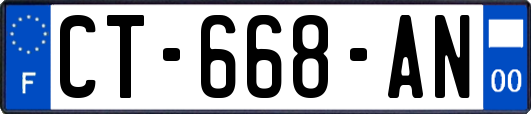 F
CT-668-AN
00